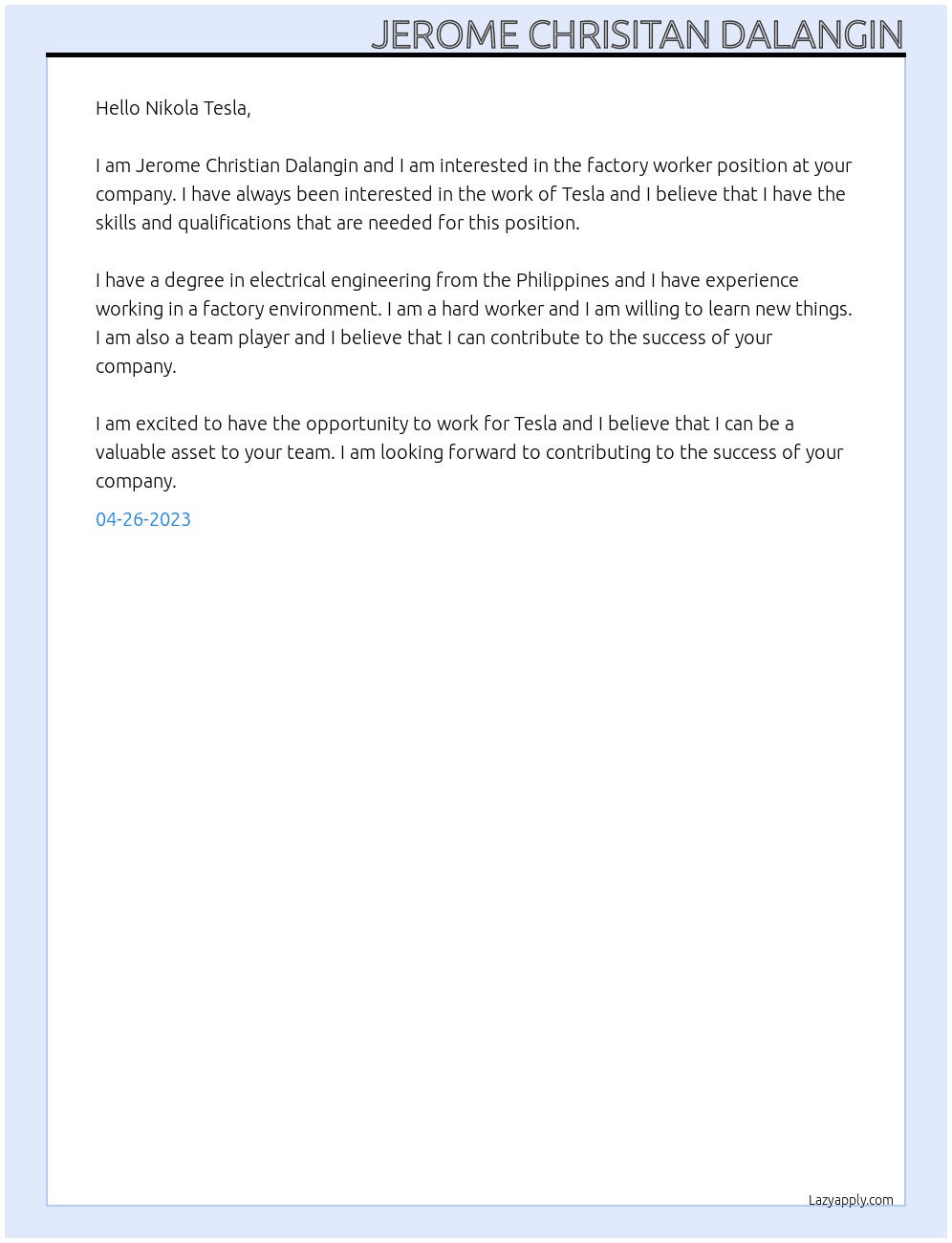 JEROME CHRISITAN DALANGIN

Hello Nikola Tesla,

I am Jerome Christian Dalangin and I am interested in the factory worker position at your company. I have always been interested in the work of Tesla and I believe that I have the skills and qualifications that are needed for this position.

I have a degree in electrical engineering from the Philippines and I have experience working in a factory environment. I am a hard worker and I am willing to learn new things. I am also a team player and I believe that I can contribute to the success of your company.

I am excited to have the opportunity to work for Tesla and I believe that I can be a valuable asset to your team. I am looking forward to contributing to the success of your company.

04-26-2023

Lazyapply.com